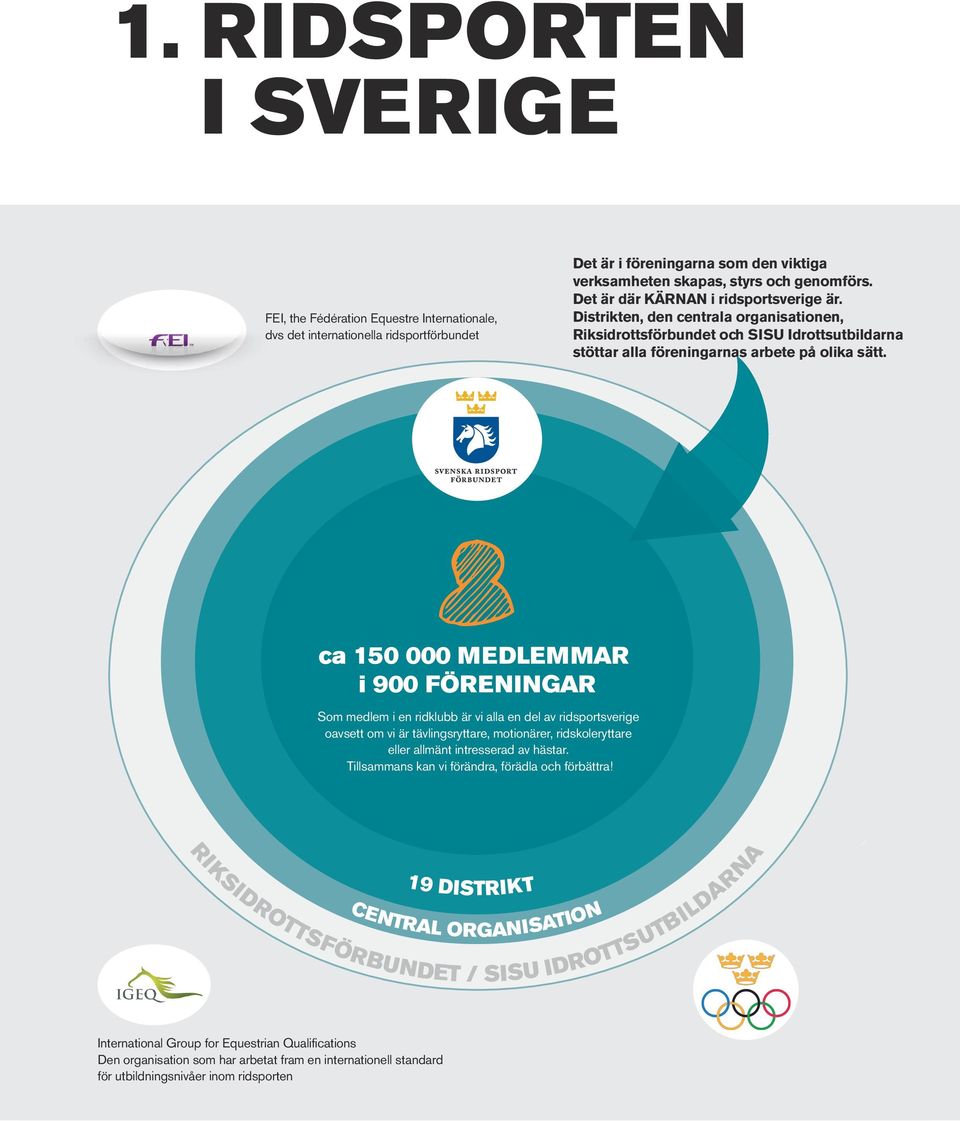 1. RIDSPORTEN I SVERIGE

FEI

FEI, the Fédération Equestre Internationale, dvs det internationella ridsportförbundet

Det är i föreningarna som den viktiga verksamheten skapas, styrs och genomförs. Det är där KÄRNAN i ridsportsverige är. Distrikten, den centrala organisationen, Riksidrottsförbundet och SISU Idrottsutbildarna stöttar alla föreningarnas arbete på olika sätt.

SVENSKA RIDSPORT FÖRBUNDET

ca 150 000 MEDLEMMAR i 900 FÖRENINGAR

Som medlem i en ridklubb är vi alla en del av ridsportsverige oavsett om vi är tävlingsryttare, motionärer, ridskoleryttare eller allmänt intresserad av hästar. Tillsammans kan vi förändra, förädla och förbättra!

19 DISTRIKT

CENTRAL ORGANISATION

RIKSIDROTTSFÖRBUNDET / SISU IDROTTSUTBILDARNA

IGEQ

International Group for Equestrian Qualifications
Den organisation som har arbetat fram en internationell standard för utbildningsnivåer inom ridsporten